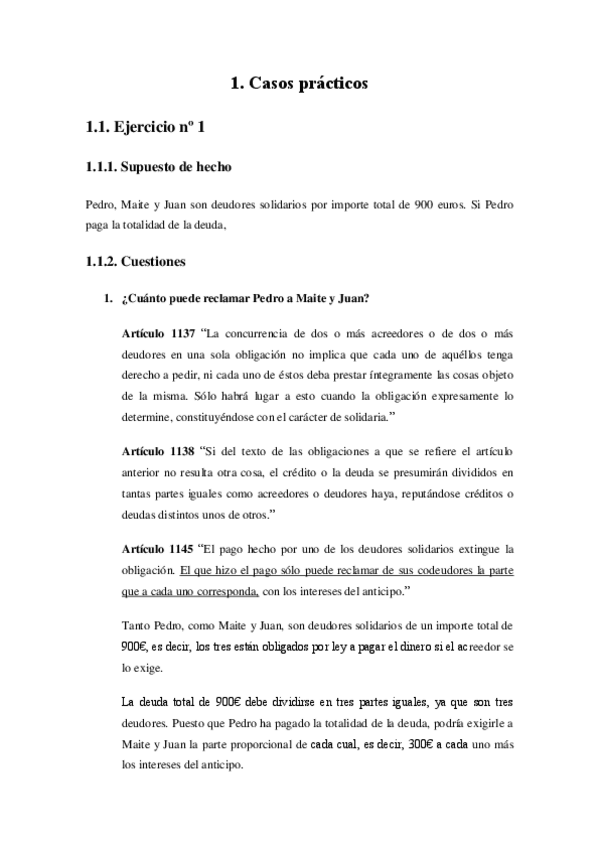 1. Casos prácticos

1.1. Ejercicio nº 1

1.1.1. Supuesto de hecho

Pedro, Maite y Juan son deudores solidarios por importe total de 900 euros. Si Pedro paga la totalidad de la deuda,

1.1.2. Cuestiones

1. ¿Cuánto puede reclamar Pedro a Maite y Juan?

Artículo 1137 "La concurrencia de dos o más acreedores o de dos o más deudores en una sola obligación no implica que cada uno de aquéllos tenga derecho a pedir, ni cada uno de éstos deba prestar íntegramente las cosas objeto de la misma. Sólo habrá lugar a esto cuando la obligación expresamente lo determine, constituyéndose con el carácter de solidaria."

Artículo 1138 "Si del texto de las obligaciones a que se refiere el artículo anterior no resulta otra cosa, el crédito o la deuda se presumirán divididos en tantas partes iguales como acreedores o deudores haya, reputándose créditos o deudas distintos unos de otros."

Artículo 1145 "El pago hecho por uno de los deudores solidarios extingue la obligación. El que hizo el pago sólo puede reclamar de sus codeudores la parte que a cada uno corresponda, con los intereses del anticipo."

Tanto Pedro, como Maite y Juan, son deudores solidarios de un importe total de 900€, es decir, los tres están obligados por ley a pagar el dinero si el acreedor se lo exige.

La deuda total de 900€ debe dividirse en tres partes iguales, ya que son tres deudores. Puesto que Pedro ha pagado la totalidad de la deuda, podría exigirle a Maite y Juan la parte proporcional de cada cual, es decir, 300€ a cada uno más los intereses del anticipo.